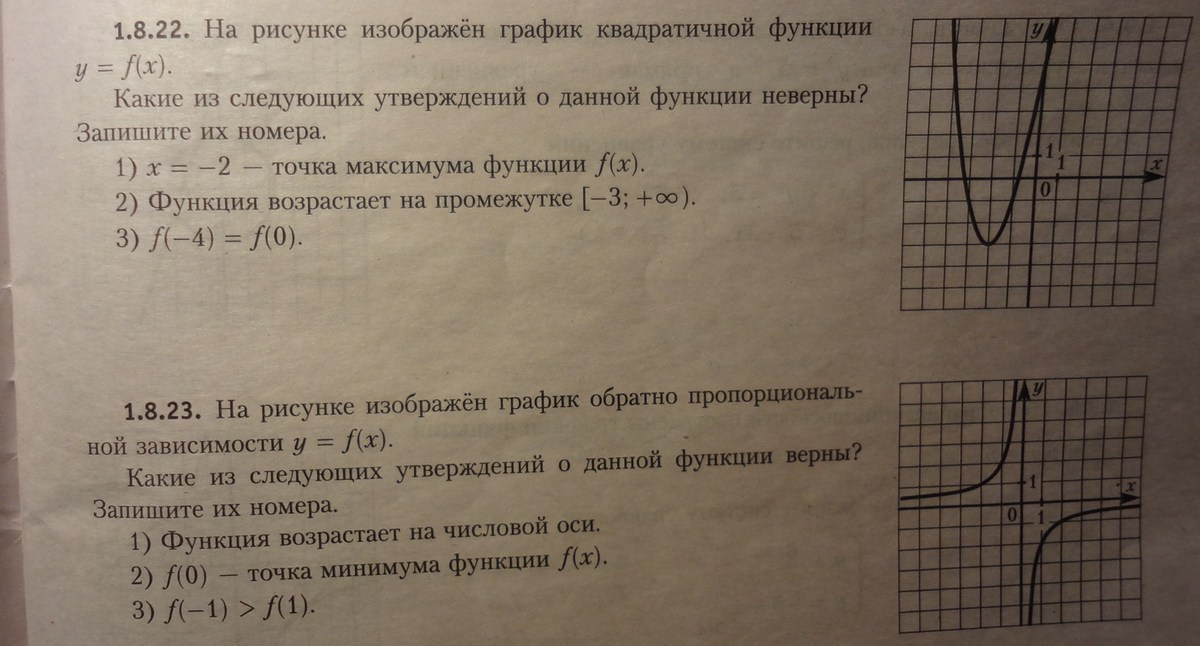 1.8.22. На рисунке изображён график квадратичной функции $y = f(x)$.

Какие из следующих утверждений о данной функции неверны? Запишите их номера.

1) $x = -2$ — точка максимума функции $f(x)$.

2) Функция возрастает на промежутке $[-3; +\infty)$.

3) $f(-4) = f(0)$.

y
1
1
x
0

1.8.23. На рисунке изображён график обратно пропорциональной зависимости $y = f(x)$.

Какие из следующих утверждений о данной функции верны? Запишите их номера.

1) Функция возрастает на числовой оси.

2) $f(0)$ — точка минимума функции $f(x)$.

3) $f(-1) > f(1)$.

y
1
x
0
1